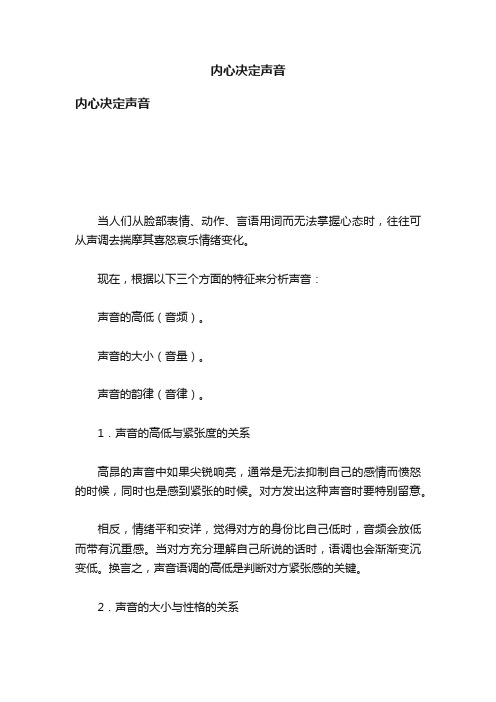 内心决定声音

内心决定声音

当人们从脸部表情、动作、言语用词而无法掌握心态时，往往可从声调去揣摩其喜怒哀乐情绪变化。

现在，根据以下三个方面的特征来分析声音：

声音的高低（音频）。

声音的大小（音量）。

声音的韵律（音律）。

1．声音的高低与紧张度的关系

高昂的声音中如果尖锐响亮，通常是无法抑制自己的感情而愤怒的时候，同时也是感到紧张的时候。对方发出这种声音时要特别留意。

相反，情绪平和安详，觉得对方的身份比自己低时，音频会放低而带有沉重感。当对方充分理解自己所说的话时，语调也会渐渐变沉变低。换言之，声音语调的高低是判断对方紧张感的关键。

2．声音的大小与性格的关系